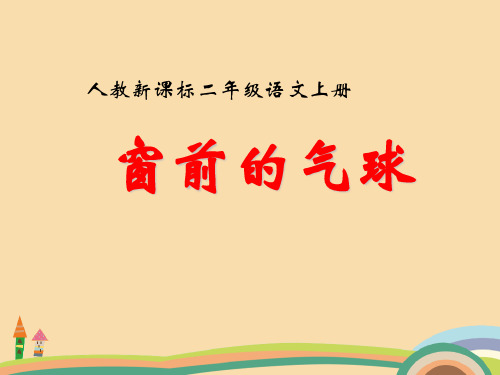 人教新课标二年级语文上册

窗前的气球